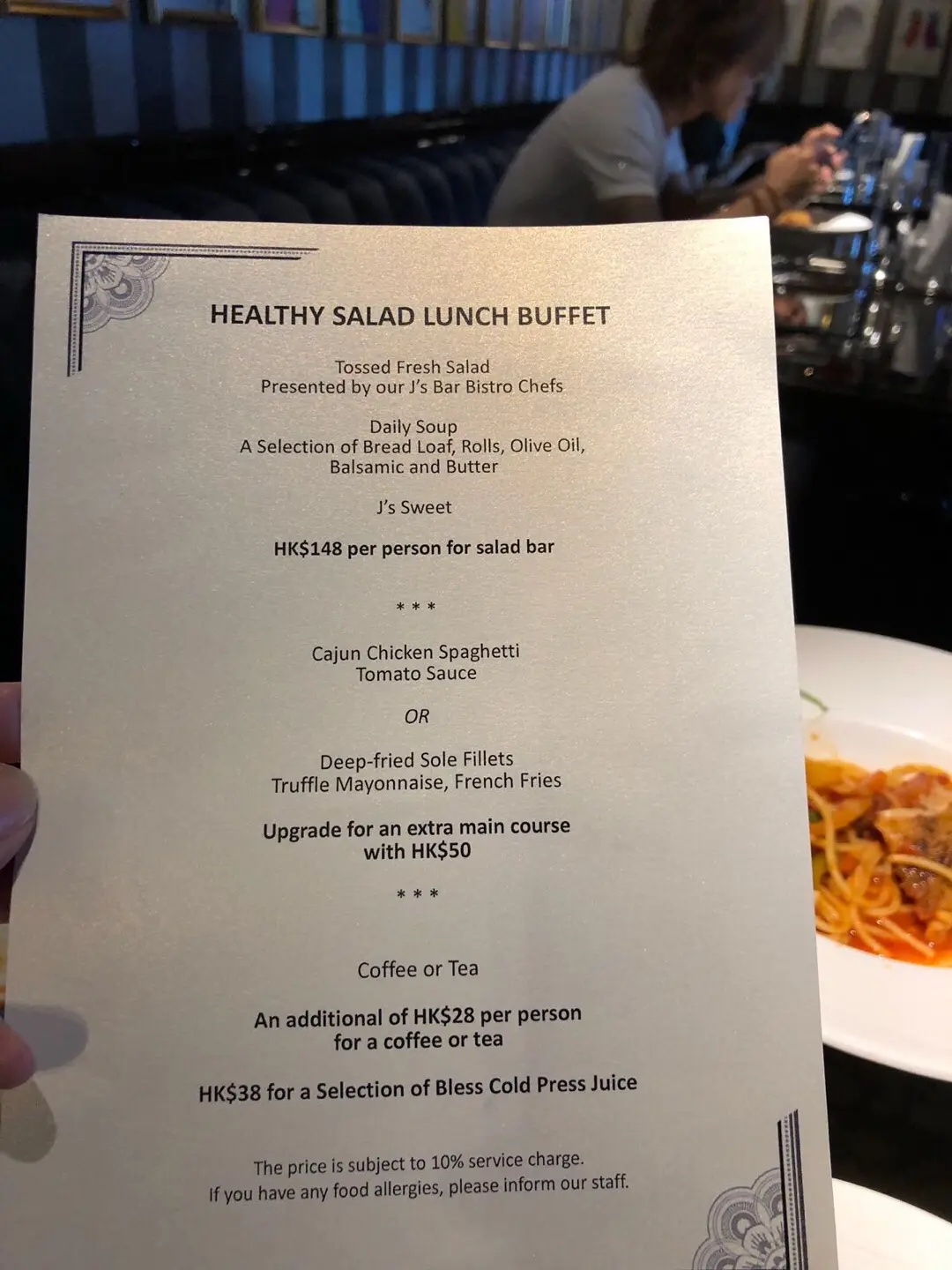 HEALTHY SALAD LUNCH BUFFET

Tossed Fresh Salad
Presented by our J's Bar Bistro Chefs

Daily Soup
A Selection of Bread Loaf, Rolls, Olive Oil,
Balsamic and Butter

J's Sweet

HK$148 per person for salad bar

* * *

Cajun Chicken Spaghetti
Tomato Sauce

OR

Deep-fried Sole Fillets
Truffle Mayonnaise, French Fries

Upgrade for an extra main course
with HK$50

* * *

Coffee or Tea

An additional of HK$28 per person
for a coffee or tea

HK$38 for a Selection of Bless Cold Press Juice

The price is subject to 10% service charge.
If you have any food allergies, please inform our staff.